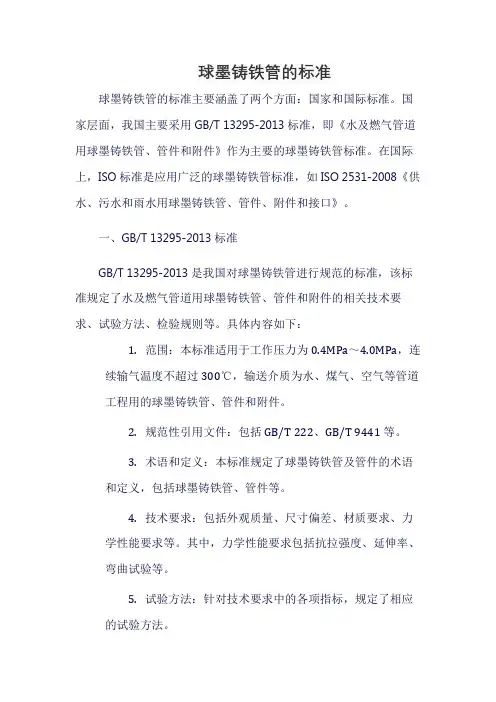 球墨铸铁管的标准

球墨铸铁管的标准主要涵盖了两个方面：国家和国际标准。国家层面，我国主要采用 GB/T 13295-2013 标准，即《水及燃气管道用球墨铸铁管、管件和附件》作为主要的球墨铸铁管标准。在国际上，ISO 标准是应用广泛的球墨铸铁管标准，如 ISO 2531-2008《供水、污水和雨水用球墨铸铁管、管件、附件和接口》。

一、GB/T 13295-2013 标准

GB/T 13295-2013 是我国对球墨铸铁管进行规范的标准，该标准规定了水及燃气管道用球墨铸铁管、管件和附件的相关技术要求、试验方法、检验规则等。具体内容如下：

1. 范围：本标准适用于工作压力为 0.4MPa～4.0MPa，连续输气温度不超过 300℃，输送介质为水、煤气、空气等管道工程用的球墨铸铁管、管件和附件。

2. 规范性引用文件：包括 GB/T 222、GB/T 9441 等。

3. 术语和定义：本标准规定了球墨铸铁管及管件的术语和定义，包括球墨铸铁管、管件等。

4. 技术要求：包括外观质量、尺寸偏差、材质要求、力学性能要求等。其中，力学性能要求包括抗拉强度、延伸率、弯曲试验等。

5. 试验方法：针对技术要求中的各项指标，规定了相应的试验方法。